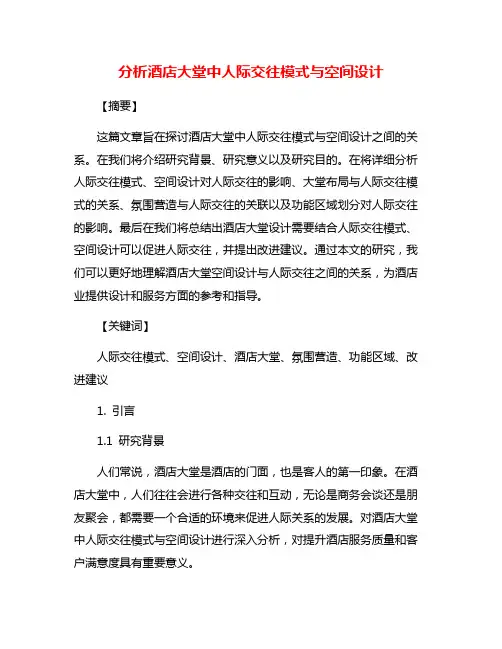 分析酒店大堂中人际交往模式与空间设计

【摘要】

这篇文章旨在探讨酒店大堂中人际交往模式与空间设计之间的关系。在我们将介绍研究背景、研究意义以及研究目的。在将详细分析人际交往模式、空间设计对人际交往的影响、大堂布局与人际交往模式的关系、氛围营造与人际交往的关联以及功能区域划分对人际交往的影响。最后在我们将总结出酒店大堂设计需要结合人际交往模式、空间设计可以促进人际交往，并提出改进建议。通过本文的研究，我们可以更好地理解酒店大堂空间设计与人际交往之间的关系，为酒店业提供设计和服务方面的参考和指导。

【关键词】

人际交往模式、空间设计、酒店大堂、氛围营造、功能区域、改进建议

1. 引言

1.1 研究背景

人们常说，酒店大堂是酒店的门面，也是客人的第一印象。在酒店大堂中，人们往往会进行各种交往和互动，无论是商务会谈还是朋友聚会，都需要一个合适的环境来促进人际关系的发展。对酒店大堂中人际交往模式与空间设计进行深入分析，对提升酒店服务质量和客户满意度具有重要意义。